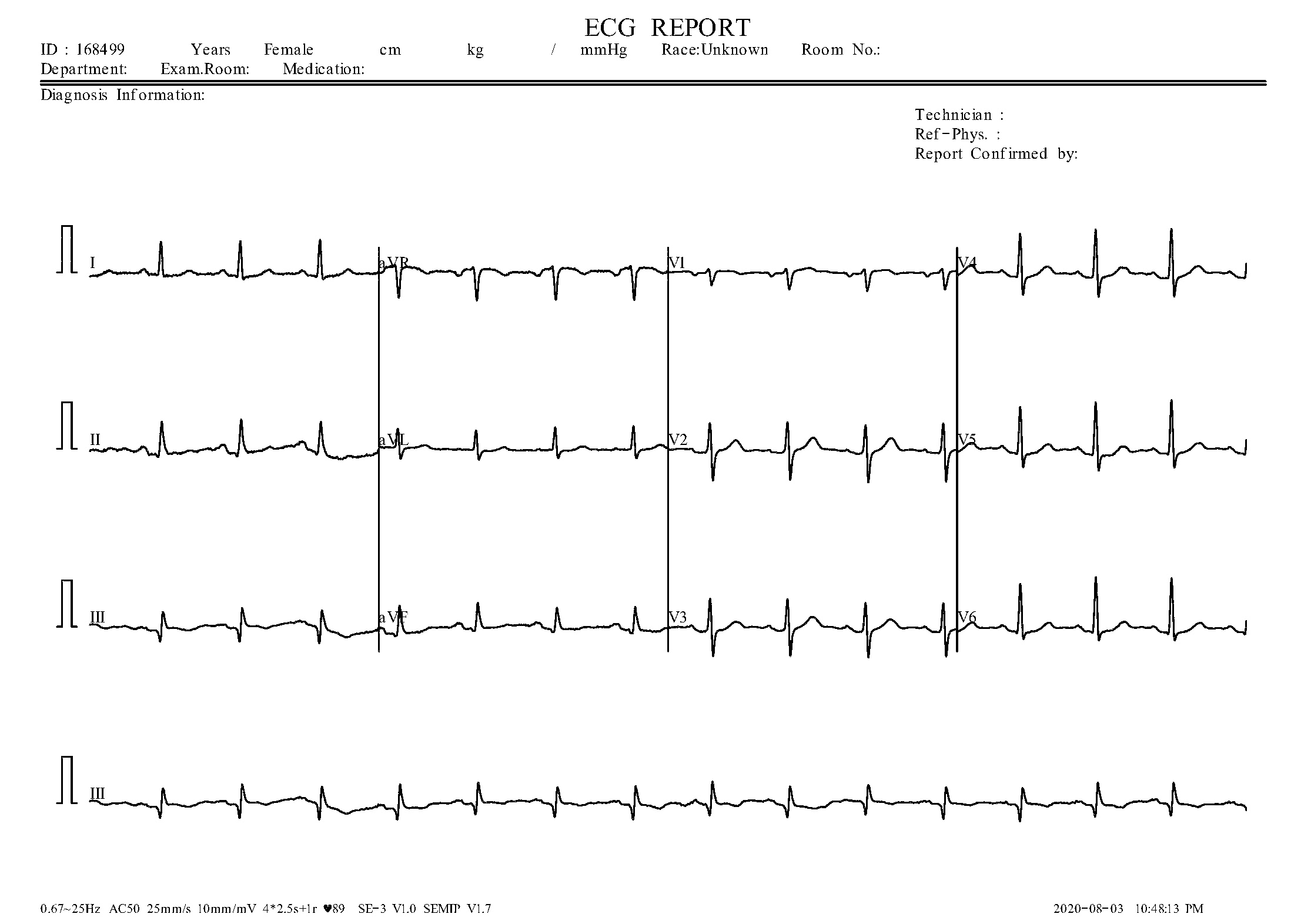 ECG REPORT

ID : 168499 Years Female cm kg / mmHg Race:Unknown Room No.:
Department: Exam.Room: Medication:

Diagnosis Information:

Technician :
Ref-Phys. :
Report Confirmed by:

I
aVR
V1
V4
II
aVL
V2
V5
III
aVF
V3
V6
III

0.67~25Hz AC50 25mm/s 10mm/mV 4*2.5s+1r ♥89 SE-3 V1.0 SEMIP V1.7
2020-08-03 10:48:13 PM